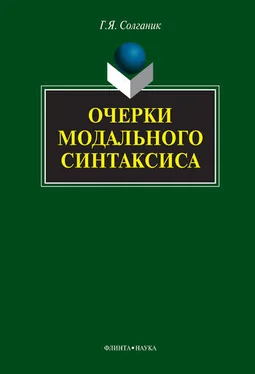 Г.Я. Солганик

ОЧЕРКИ МОДАЛЬНОГО СИНТАКСИСА

ФЛИНТА•НАУКА